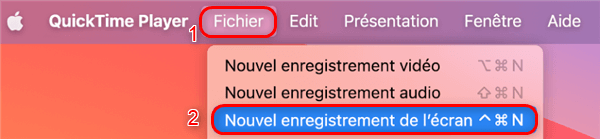 QuickTime Player 1 Fichier Edit Présentation Fenêtre Aide

Nouvel enregistrement vidéo ⌥⌘N
Nouvel enregistrement audio ⇧⌘N
2 Nouvel enregistrement de l'écran ^⌘N